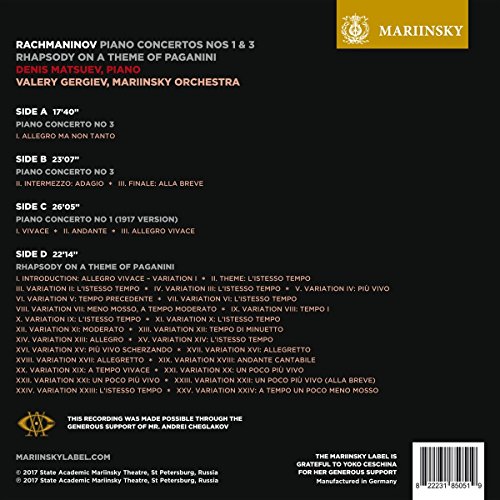 MARIINSKY

RACHMANINOV PIANO CONCERTOS NOS 1 & 3
RHAPSODY ON A THEME OF PAGANINI
DENIS MATSUEV, PIANO
VALERY GERGIEV, MARIINSKY ORCHESTRA

SIDE A 17'40"
PIANO CONCERTO NO 3
I. ALLEGRO MA NON TANTO

SIDE B 23'07"
PIANO CONCERTO NO 3
II. INTERMEZZO: ADAGIO • III. FINALE: ALLA BREVE

SIDE C 26'05"
PIANO CONCERTO NO 1 (1917 VERSION)
I. VIVACE • II. ANDANTE • III. ALLEGRO VIVACE

SIDE D 22'14"
RHAPSODY ON A THEME OF PAGANINI
I. INTRODUCTION: ALLEGRO VIVACE – VARIATION I • II. THEME: L'ISTESSO TEMPO
III. VARIATION II: L'ISTESSO TEMPO • IV. VARIATION III: L'ISTESSO TEMPO • V. VARIATION IV: PIÙ VIVO
VI. VARIATION V: TEMPO PRECEDENTE • VII. VARIATION VI: L'ISTESSO TEMPO
VIII. VARIATION VII: MENO MOSSO, A TEMPO MODERATO • IX. VARIATION VIII: TEMPO I
X. VARIATION IX: L'ISTESSO TEMPO • XI. VARIATION X: L'ISTESSO TEMPO
XII. VARIATION XI: MODERATO • XIII. VARIATION XII: TEMPO DI MINUETTO
XIV. VARIATION XIII: ALLEGRO • XV. VARIATION XIV: L'ISTESSO TEMPO
XVI. VARIATION XV: PIÙ VIVO SCHERZANDO • XVII. VARIATION XVI: ALLEGRETTO
XVIII. VARIATION XVII: ALLEGRETTO • XIX. VARIATION XVIII: ANDANTE CANTABILE
XX. VARIATION XIX: A TEMPO VIVACE • XXI. VARIATION XX: UN POCO PIÙ VIVO
XXII. VARIATION XXI: UN POCO PIÙ VIVO • XXIII. VARIATION XXII: UN POCO PIÙ VIVO (ALLA BREVE)
XXIV. VARIATION XXIII: L'ISTESSO TEMPO • XXV. VARIATION XXIV: A TEMPO UN POCO MENO MOSSO

THIS RECORDING WAS MADE POSSIBLE THROUGH THE GENEROUS SUPPORT OF MR. ANDREI CHEGLAKOV

MARIINSKYLABEL.COM

© 2017 State Academic Mariinsky Theatre, St Petersburg, Russia
℗ 2017 State Academic Mariinsky Theatre, St Petersburg, Russia

THE MARIINSKY LABEL IS GRATEFUL TO YOKO CESCHINA FOR HER GENEROUS SUPPORT

Manufactured in Germany

8 22231 85051 9